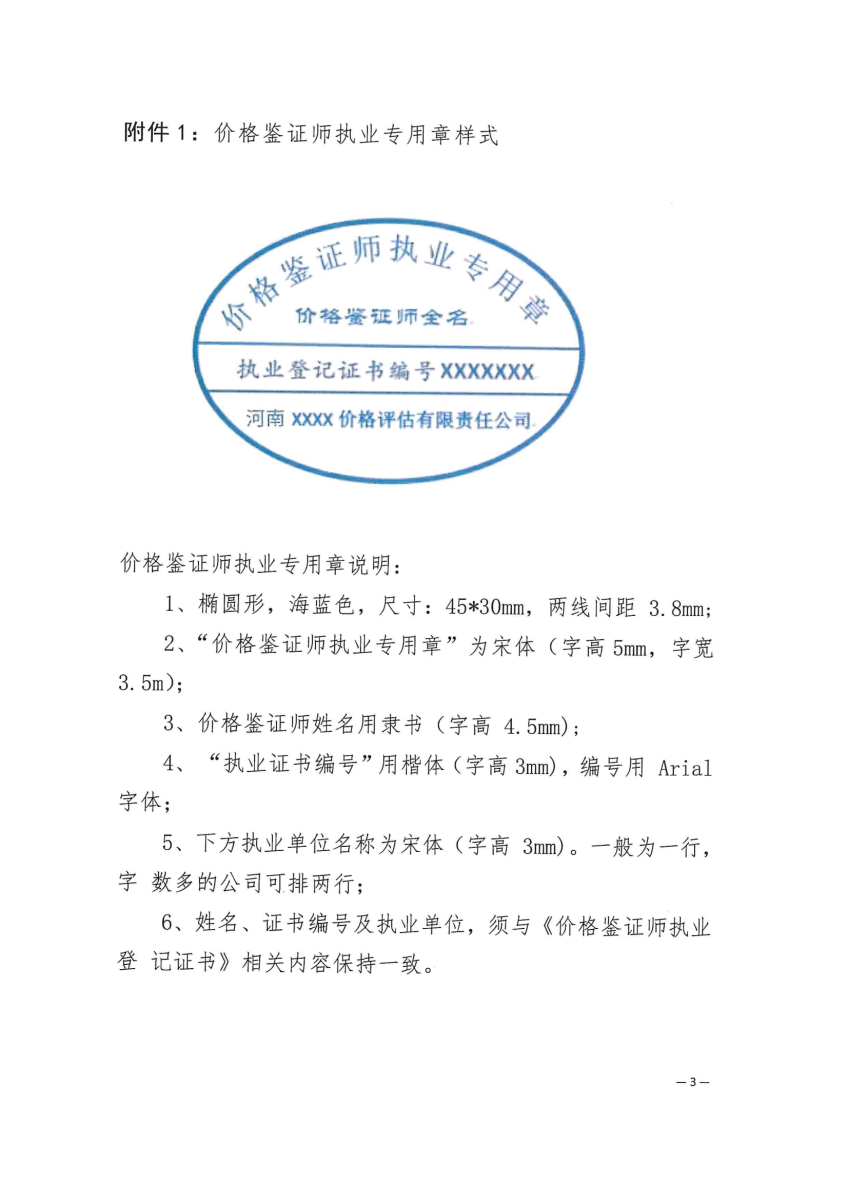 附件 1：价格鉴证师执业专用章样式

价格鉴证师执业专用章

价格鉴证师全名

执业登记证书编号 XXXXXXX

河南 XXXX 价格评估有限责任公司

价格鉴证师执业专用章说明：

1、椭圆形，海蓝色，尺寸：45*30mm，两线间距 3.8mm；

2、“价格鉴证师执业专用章”为宋体（字高 5mm，字宽 3.5m）；

3、价格鉴证师姓名用隶书（字高 4.5mm）；

4、“执业证书编号”用楷体（字高 3mm），编号用 Arial 字体；

5、下方执业单位名称为宋体（字高 3mm）。一般为一行，字 数多的公司可排两行；

6、姓名、证书编号及执业单位，须与《价格鉴证师执业登 记证书》相关内容保持一致。

— 3 —